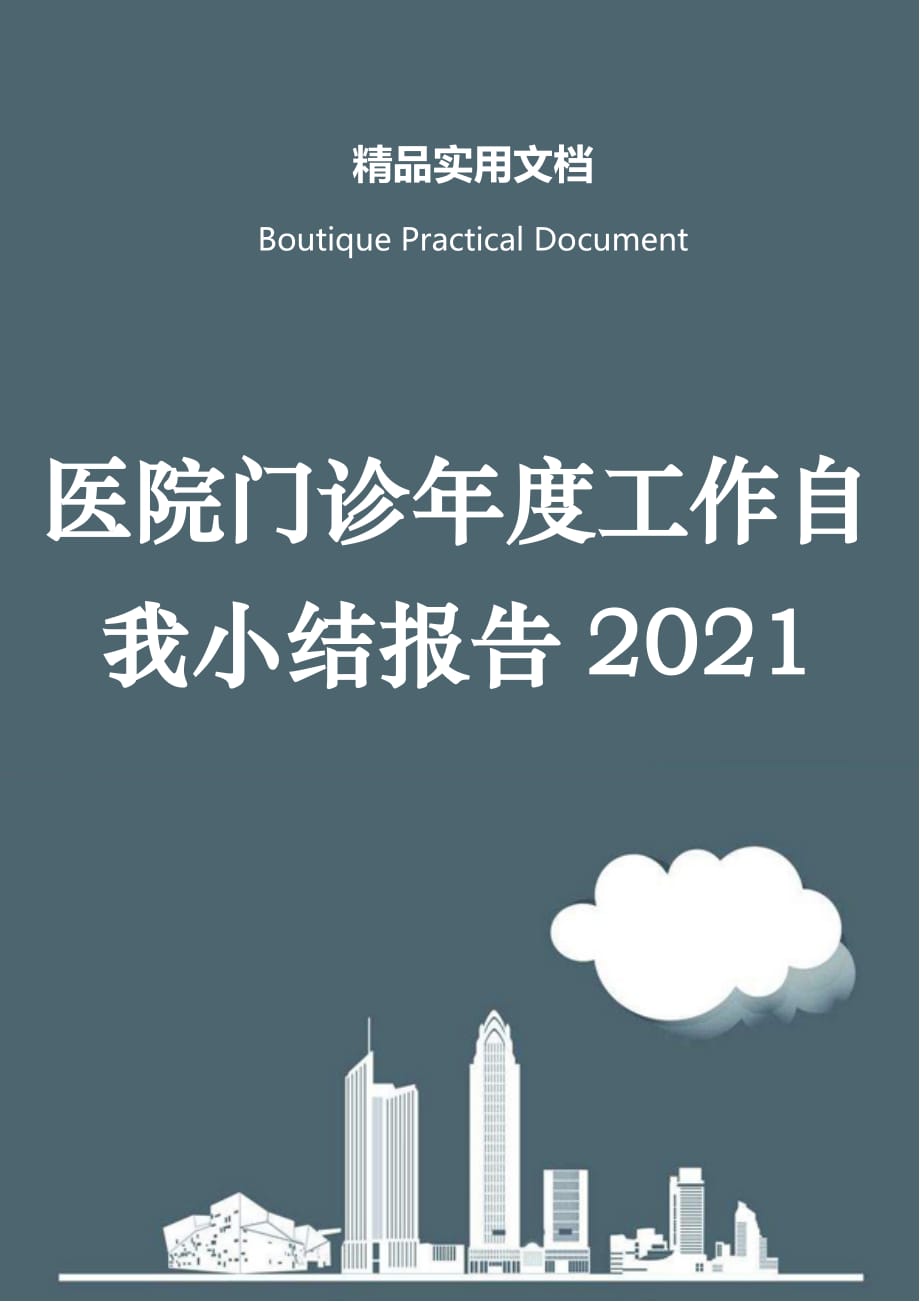 精品实用文档

Boutique Practical Document

医院门诊年度工作自我小结报告 2021